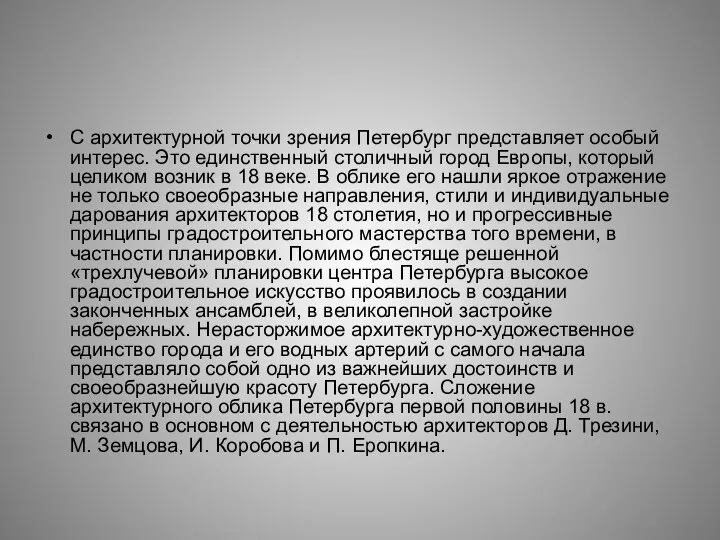 • С архитектурной точки зрения Петербург представляет особый интерес. Это единственный столичный город Европы, который целиком возник в 18 веке. В облике его нашли яркое отражение не только своеобразные направления, стили и индивидуальные дарования архитекторов 18 столетия, но и прогрессивные принципы градостроительного мастерства того времени, в частности планировки. Помимо блестяще решенной «трехлучевой» планировки центра Петербурга высокое градостроительное искусство проявилось в создании законченных ансамблей, в великолепной застройке набережных. Нерасторжимое архитектурно-художественное единство города и его водных артерий с самого начала представляло собой одно из важнейших достоинств и своеобразнейшую красоту Петербурга. Сложение архитектурного облика Петербурга первой половины 18 в. связано в основном с деятельностью архитекторов Д. Трезини, М. Земцова, И. Коробова и П. Еропкина.